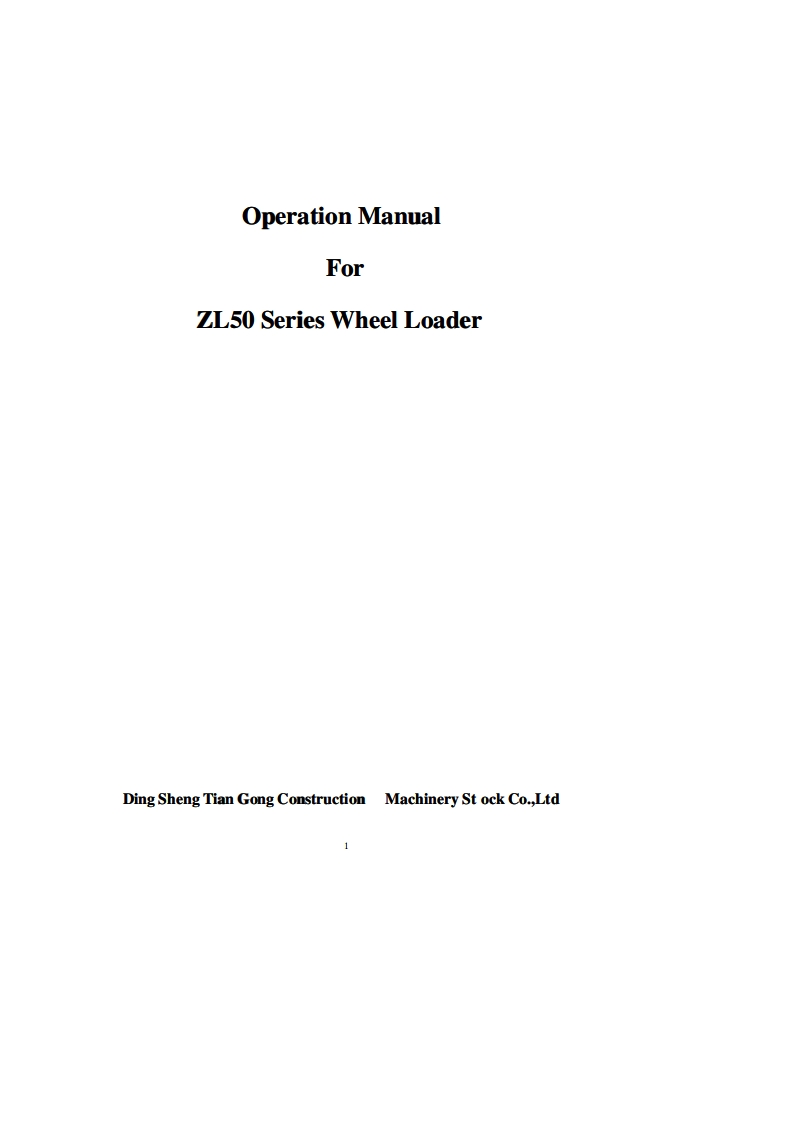 Operation Manual

For

ZL50 Series Wheel Loader

Ding Sheng Tian Gong Construction Machinery St ock Co.,Ltd

1